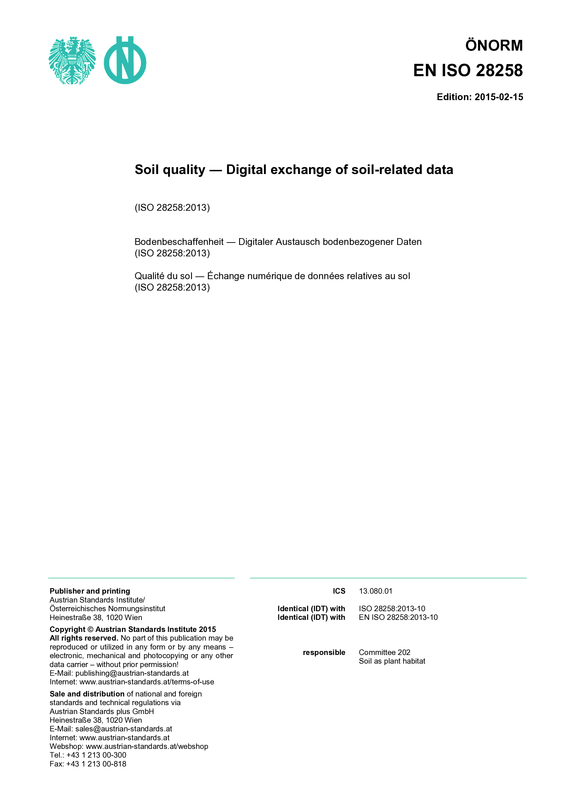 ÖNORM
EN ISO 28258

Edition: 2015-02-15

Soil quality — Digital exchange of soil-related data

(ISO 28258:2013)

Bodenbeschaffenheit — Digitaler Austausch bodenbezogener Daten
(ISO 28258:2013)

Qualité du sol — Échange numérique de données relatives au sol
(ISO 28258:2013)

Publisher and printing
Austrian Standards Institute/
Österreichisches Normungsinstitut
Heinestraße 38, 1020 Wien

Copyright © Austrian Standards Institute 2015
All rights reserved. No part of this publication may be reproduced or utilized in any form or by any means – electronic, mechanical and photocopying or any other data carrier – without prior permission!
E-Mail: publishing@austrian-standards.at
Internet: www.austrian-standards.at/terms-of-use

Sale and distribution of national and foreign standards and technical regulations via
Austrian Standards plus GmbH
Heinestraße 38, 1020 Wien
E-Mail: sales@austrian-standards.at
Internet: www.austrian-standards.at
Webshop: www.austrian-standards.at/webshop
Tel.: +43 1 213 00-300
Fax: +43 1 213 00-818

ICS 13.080.01

Identical (IDT) with ISO 28258:2013-10
Identical (IDT) with EN ISO 28258:2013-10

responsible Committee 202
Soil as plant habitat